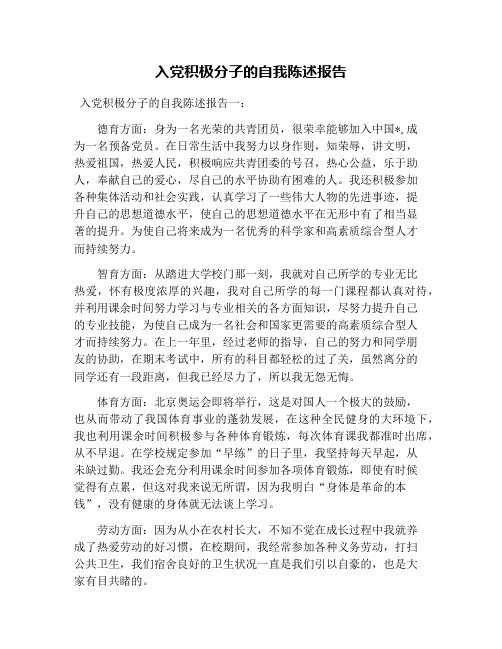 入党积极分子的自我陈述报告

入党积极分子的自我陈述报告一：

德育方面：身为一名光荣的共青团员，很荣幸能够加入中国*,成为一名预备党员。在日常生活中我努力以身作则，知荣辱，讲文明，热爱祖国，热爱人民，积极响应共青团委的号召，热心公益，乐于助人，奉献自己的爱心，尽自己的水平协助有困难的人。我还积极参加各种集体活动和社会实践，认真学习了一些伟大人物的先进事迹，提升自己的思想道德水平，使自己的思想道德水平在无形中有了相当显著的提升。为使自己将来成为一名优秀的科学家和高素质综合型人才而持续努力。

智育方面：从踏进大学校门那一刻，我就对自己所学的专业无比热爱，怀有极度浓厚的兴趣，我对自己所学的每一门课程都认真对待，并利用课余时间努力学习与专业相关的各方面知识，尽努力提升自己的专业技能，为使自己成为一名社会和国家更需要的高素质综合型人才而持续努力。在上一年里，经过老师的指导，自己的努力和同学朋友的协助，在期末考试中，所有的科目都轻松的过了关，虽然离分的同学还有一段距离，但我已经尽力了，所以我无怨无悔。

体育方面：北京奥运会即将举行，这是对国人一个极大的鼓励，也从而带动了我国体育事业的蓬勃发展，在这种全民健身的大环境下，我也利用课余时间积极参与各种体育锻炼，每次体育课我都准时出席，从不早退。在学校规定参加“早练”的日子里，我坚持每天早起，从未缺过勤。我还会充分利用课余时间参加各项体育锻炼，即使有时候觉得有点累，但这对我来说无所谓，因为我明白“身体是革命的本钱”，没有健康的身体就无法谈上学习。

劳动方面：因为从小在农村长大，不知不觉在成长过程中我就养成了热爱劳动的好习惯，在校期间，我经常参加各种义务劳动，打扫公共卫生，我们宿舍良好的卫生状况一直是我们引以自豪的，也是大家有目共睹的。